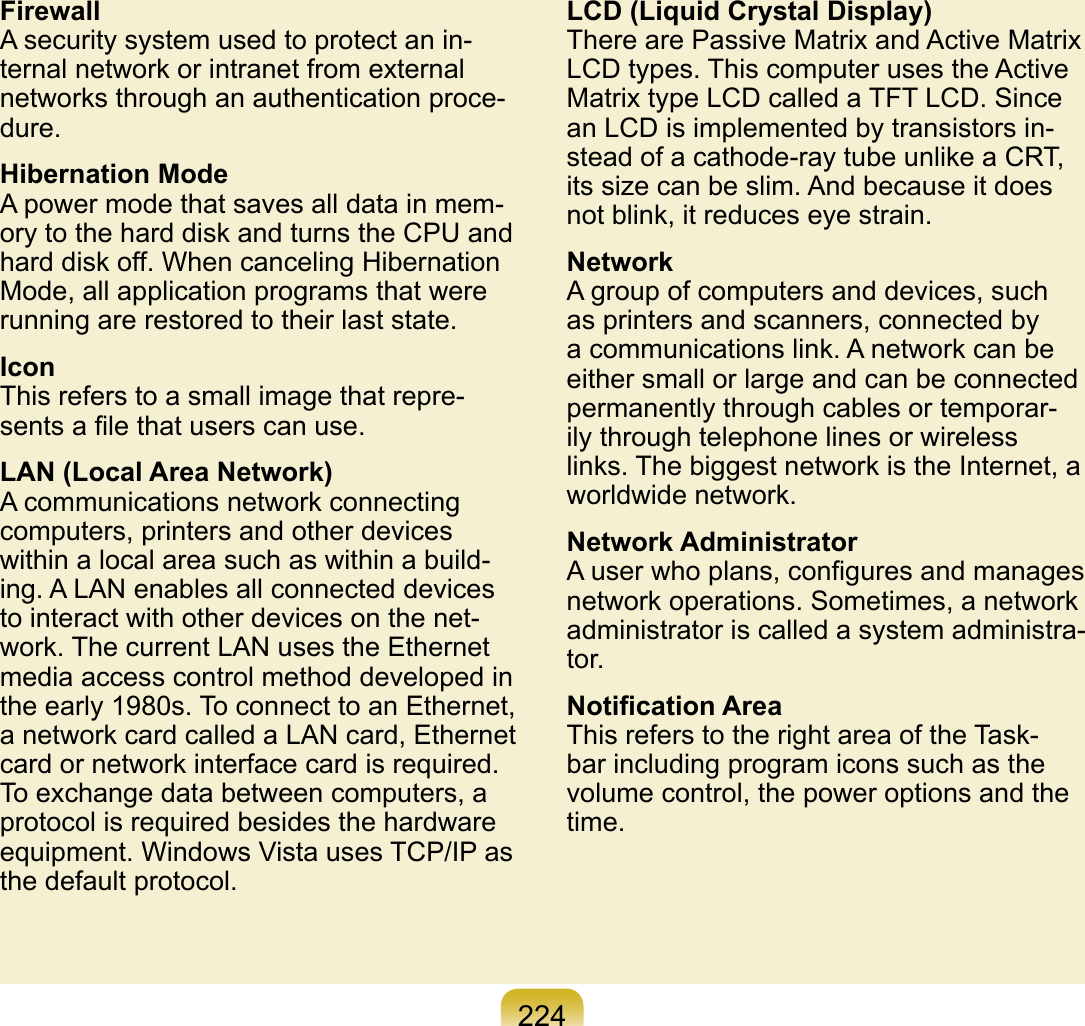 Firewall
A security system used to protect an internal network or intranet from external networks through an authentication procedure.

Hibernation Mode
A power mode that saves all data in memory to the hard disk and turns the CPU and hard disk off. When canceling Hibernation Mode, all application programs that were running are restored to their last state.

Icon
This refers to a small image that represents a file that users can use.

LAN (Local Area Network)
A communications network connecting computers, printers and other devices within a local area such as within a building. A LAN enables all connected devices to interact with other devices on the network. The current LAN uses the Ethernet media access control method developed in the early 1980s. To connect to an Ethernet, a network card called a LAN card, Ethernet card or network interface card is required. To exchange data between computers, a protocol is required besides the hardware equipment. Windows Vista uses TCP/IP as the default protocol.

LCD (Liquid Crystal Display)
There are Passive Matrix and Active Matrix LCD types. This computer uses the Active Matrix type LCD called a TFT LCD. Since an LCD is implemented by transistors instead of a cathode-ray tube unlike a CRT, its size can be slim. And because it does not blink, it reduces eye strain.

Network
A group of computers and devices, such as printers and scanners, connected by a communications link. A network can be either small or large and can be connected permanently through cables or temporarily through telephone lines or wireless links. The biggest network is the Internet, a worldwide network.

Network Administrator
A user who plans, configures and manages network operations. Sometimes, a network administrator is called a system administrator.

Notification Area
This refers to the right area of the Taskbar including program icons such as the volume control, the power options and the time.

224